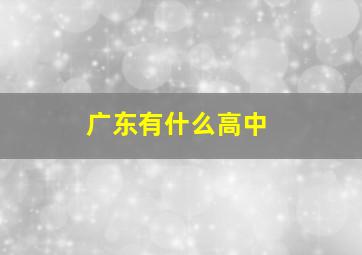 广东有什么高中